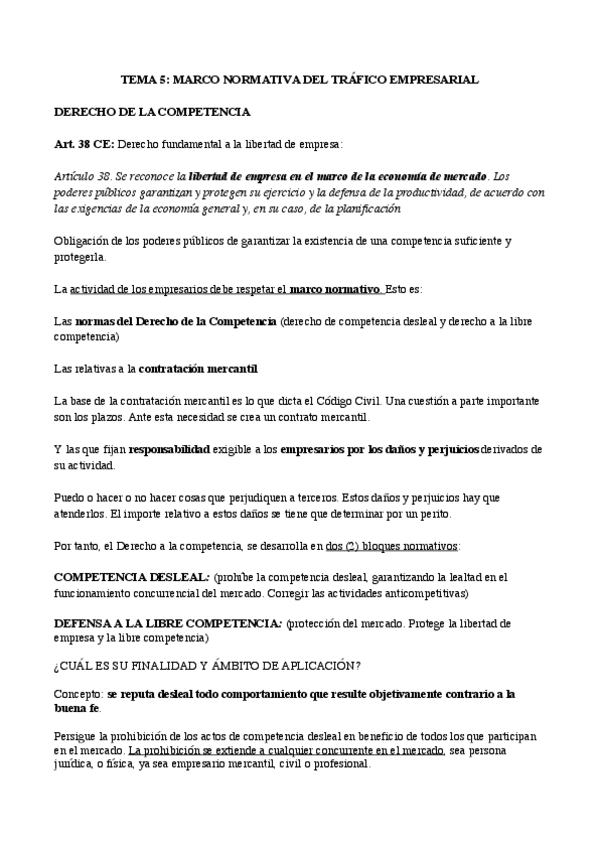 TEMA 5: MARCO NORMATIVA DEL TRÁFICO EMPRESARIAL

DERECHO DE LA COMPETENCIA

Art. 38 CE: Derecho fundamental a la libertad de empresa:

Artículo 38. Se reconoce la libertad de empresa en el marco de la economía de mercado. Los poderes públicos garantizan y protegen su ejercicio y la defensa de la productividad, de acuerdo con las exigencias de la economía general y, en su caso, de la planificación

Obligación de los poderes públicos de garantizar la existencia de una competencia suficiente y protegerla.

La actividad de los empresarios debe respetar el marco normativo. Esto es:

Las normas del Derecho de la Competencia (derecho de competencia desleal y derecho a la libre competencia)

Las relativas a la contratación mercantil

La base de la contratación mercantil es lo que dicta el Código Civil. Una cuestión a parte importante son los plazos. Ante esta necesidad se crea un contrato mercantil.

Y las que fijan responsabilidad exigible a los empresarios por los daños y perjuicios derivados de su actividad.

Puedo o hacer o no hacer cosas que perjudiquen a terceros. Estos daños y perjuicios hay que atenderlos. El importe relativo a estos daños se tiene que determinar por un perito.

Por tanto, el Derecho a la competencia, se desarrolla en dos (2) bloques normativos:

COMPETENCIA DESLEAL: (prohíbe la competencia desleal, garantizando la lealtad en el funcionamiento concurrencial del mercado. Corregir las actividades anticompetitivas)

DEFENSA A LA LIBRE COMPETENCIA: (protección del mercado. Protege la libertad de empresa y la libre competencia)

¿CUÁL ES SU FINALIDAD Y ÁMBITO DE APLICACIÓN?

Concepto: se reputa desleal todo comportamiento que resulte objetivamente contrario a la buena fe.

Persigue la prohibición de los actos de competencia desleal en beneficio de todos los que participan en el mercado. La prohibición se extiende a cualquier concurrente en el mercado, sea persona jurídica, o física, ya sea empresario mercantil, civil o profesional.